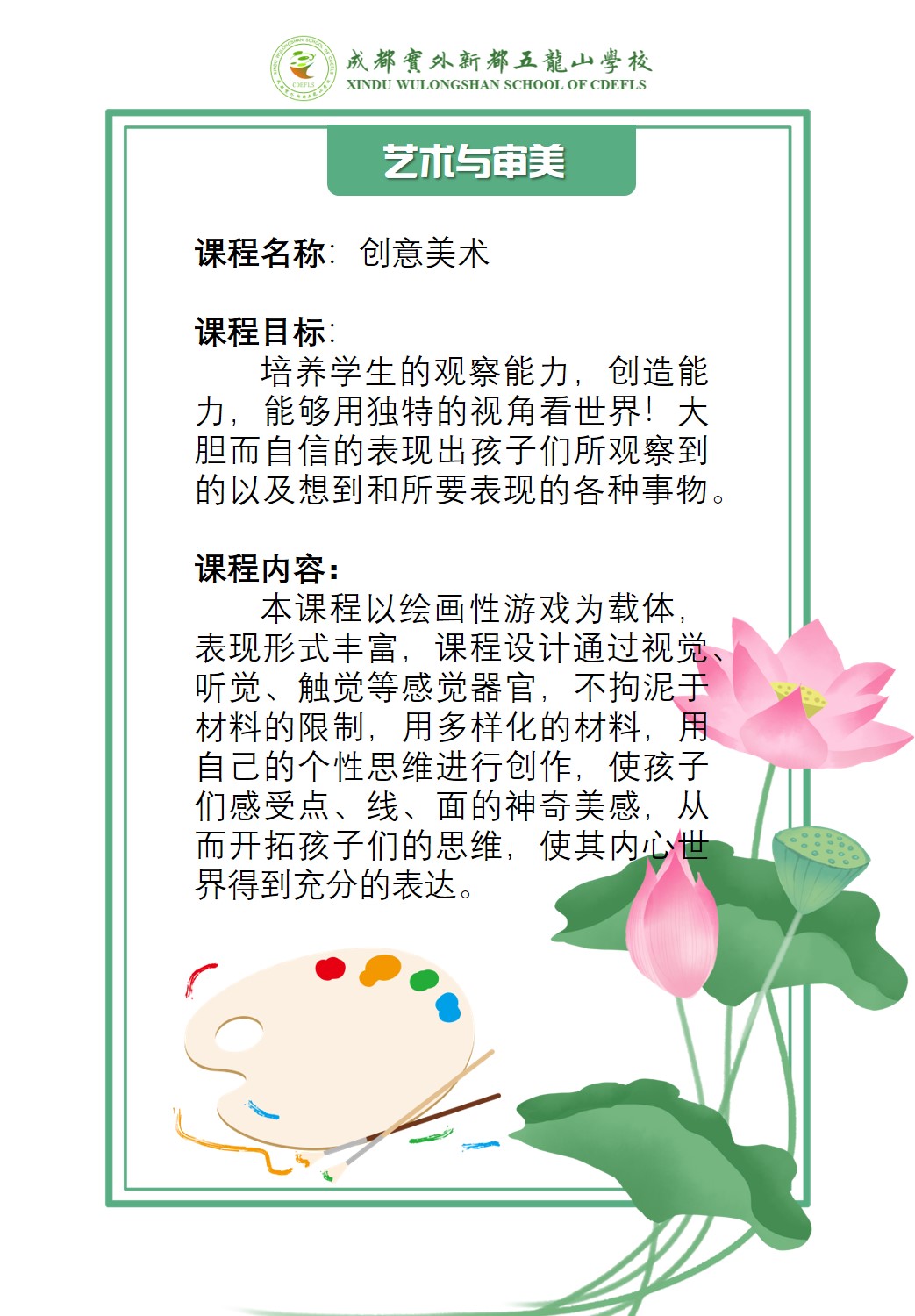 成都實外新都五龍山學校
XINDU WULONGSHAN SCHOOL OF CDEFLS

艺术与审美

课程名称：创意美术

课程目标：

培养学生的观察能力，创造能力，能够用独特的视角看世界！大胆而自信的表现出孩子们所观察到的以及想到和所要表现的各种事物。

课程内容：

本课程以绘画性游戏为载体，表现形式丰富，课程设计通过视觉、听觉、触觉等感觉器官，不拘泥于材料的限制，用多样化的材料，用自己的个性思维进行创作，使孩子们感受点、线、面的神奇美感，从而开拓孩子们的思维，使其内心世界得到充分的表达。